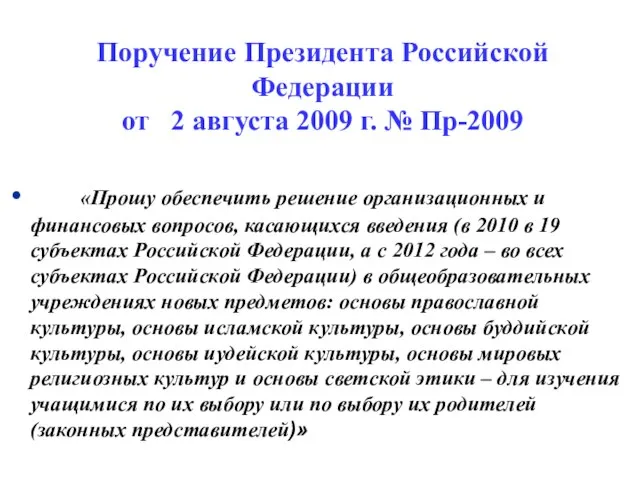 Поручение Президента Российской Федерации от 2 августа 2009 г. № Пр-2009

• «Прошу обеспечить решение организационных и финансовых вопросов, касающихся введения (в 2010 в 19 субъектах Российской Федерации, а с 2012 года – во всех субъектах Российской Федерации) в общеобразовательных учреждениях новых предметов: основы православной культуры, основы исламской культуры, основы буддийской культуры, основы иудейской культуры, основы мировых религиозных культур и основы светской этики – для изучения учащимися по их выбору или по выбору их родителей (законных представителей)»